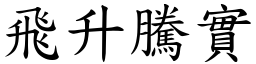 飛升騰實